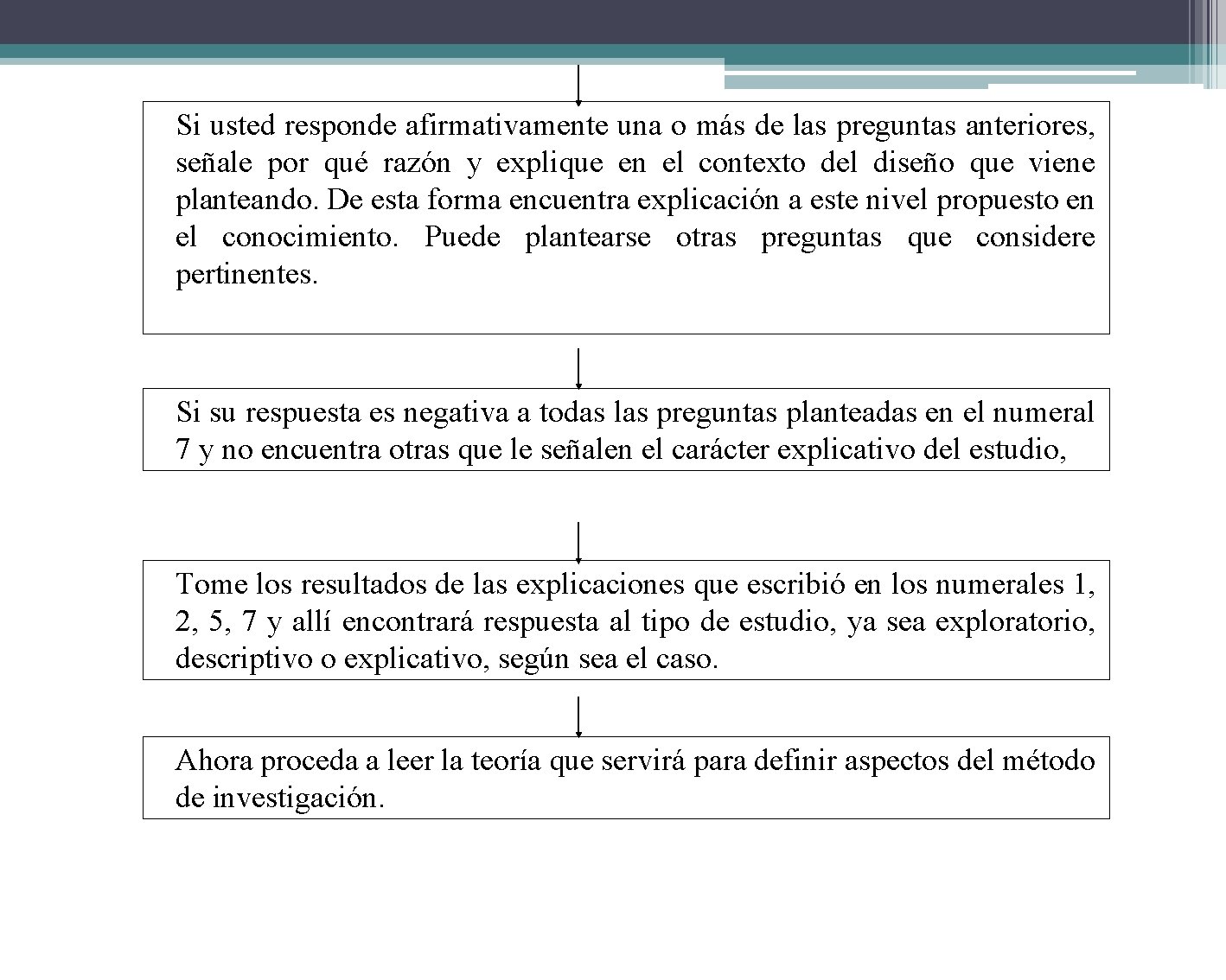 Si usted responde afirmativamente una o más de las preguntas anteriores, señale por qué razón y explique en el contexto del diseño que viene planteando. De esta forma encuentra explicación a este nivel propuesto en el conocimiento. Puede plantearse otras preguntas que considere pertinentes.

Si su respuesta es negativa a todas las preguntas planteadas en el numeral 7 y no encuentra otras que le señalen el carácter explicativo del estudio,

Tome los resultados de las explicaciones que escribió en los numerales 1, 2, 5, 7 y allí encontrará respuesta al tipo de estudio, ya sea exploratorio, descriptivo o explicativo, según sea el caso.

Ahora proceda a leer la teoría que servirá para definir aspectos del método de investigación.